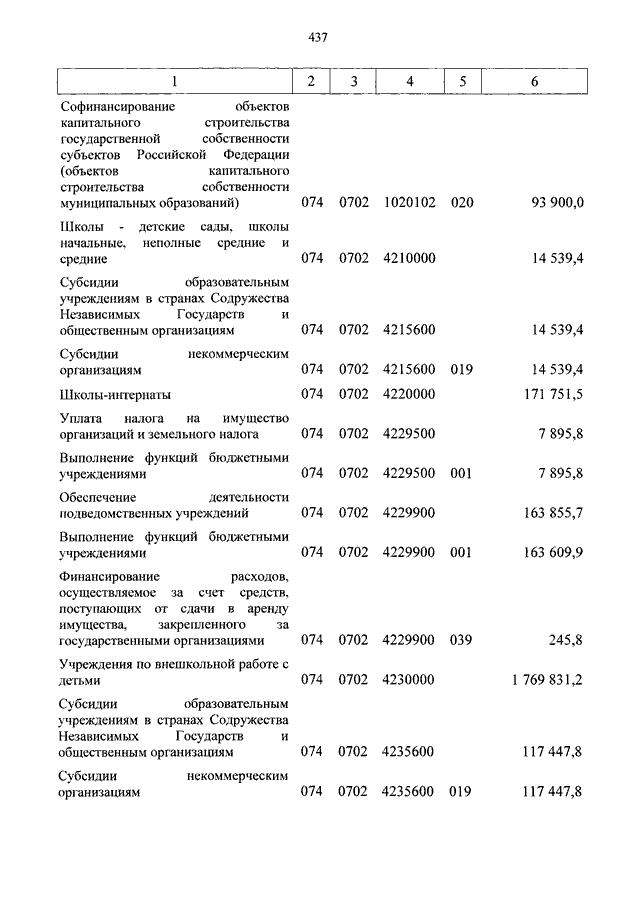 437

| 1 | 2 | 3 | 4 | 5 | 6 |
|---|---|---|---|---|---|
| Софинансирование объектов капитального строительства государственной собственности субъектов Российской Федерации (объектов капитального строительства собственности муниципальных образований) | 074 | 0702 | 1020102 | 020 | 93 900,0 |
| Школы - детские сады, школы начальные, неполные средние и средние | 074 | 0702 | 4210000 | | 14 539,4 |
| Субсидии образовательным учреждениям в странах Содружества Независимых Государств и общественным организациям | 074 | 0702 | 4215600 | | 14 539,4 |
| Субсидии некоммерческим организациям | 074 | 0702 | 4215600 | 019 | 14 539,4 |
| Школы-интернаты | 074 | 0702 | 4220000 | | 171 751,5 |
| Уплата налога на имущество организаций и земельного налога | 074 | 0702 | 4229500 | | 7 895,8 |
| Выполнение функций бюджетными учреждениями | 074 | 0702 | 4229500 | 001 | 7 895,8 |
| Обеспечение деятельности подведомственных учреждений | 074 | 0702 | 4229900 | | 163 855,7 |
| Выполнение функций бюджетными учреждениями | 074 | 0702 | 4229900 | 001 | 163 609,9 |
| Финансирование расходов, осуществляемое за счет средств, поступающих от сдачи в аренду имущества, закрепленного за государственными организациями | 074 | 0702 | 4229900 | 039 | 245,8 |
| Учреждения по внешкольной работе с детьми | 074 | 0702 | 4230000 | | 1 769 831,2 |
| Субсидии образовательным учреждениям в странах Содружества Независимых Государств и общественным организациям | 074 | 0702 | 4235600 | | 117 447,8 |
| Субсидии некоммерческим организациям | 074 | 0702 | 4235600 | 019 | 117 447,8 |